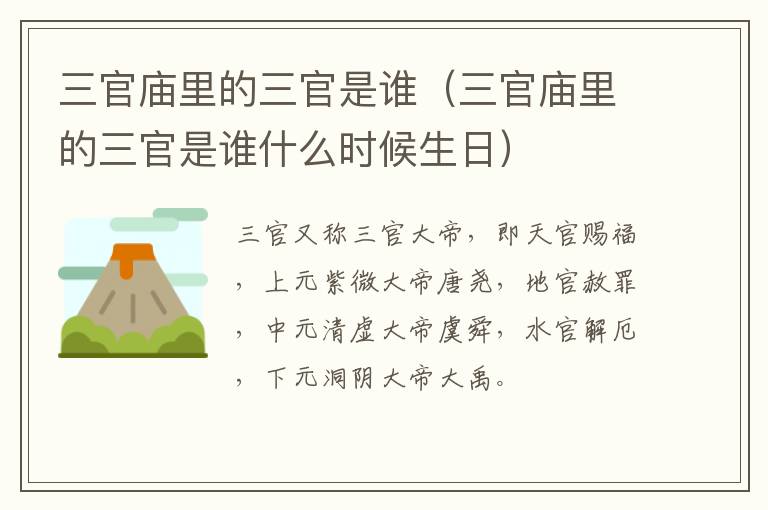 三官庙里的三官是谁（三官庙里的三官是谁什么时候生日）

三官又称三官大帝，即天官赐福，上元紫微大帝唐尧，地官赦罪，中元清虚大帝虞舜，水官解厄，下元洞阴大帝大禹。